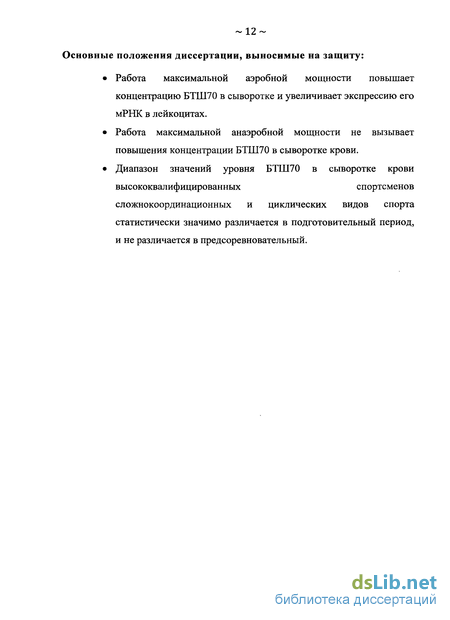 ~ 12 ~

Основные положения диссертации, выносимые на защиту:

• Работа максимальной аэробной мощности повышает концентрацию БТШ70 в сыворотке и увеличивает экспрессию его мРНК в лейкоцитах.

• Работа максимальной анаэробной мощности не вызывает повышения концентрации БТШ70 в сыворотке крови.

• Диапазон значений уровня БТШ70 в сыворотке крови высококвалифицированных спортсменов сложнокоординационных и циклических видов спорта статистически значимо различается в подготовительный период, и не различается в предсоревновательный.

dsLib.net
библиотека диссертаций